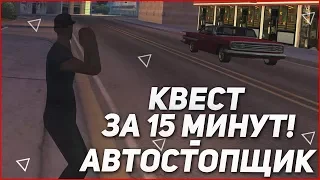 КВЕСТ
ЗА 15 МИНУТ!
-
АВТОСТОПЩИК